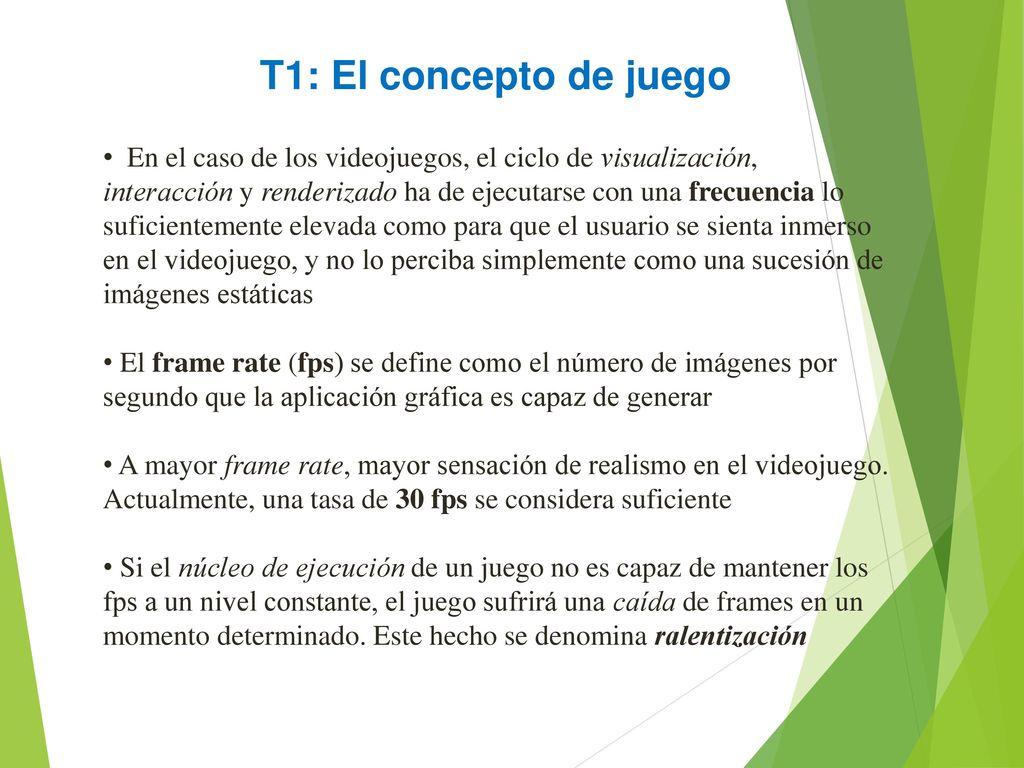 T1: El concepto de juego

• En el caso de los videojuegos, el ciclo de visualización, interacción y renderizado ha de ejecutarse con una frecuencia lo suficientemente elevada como para que el usuario se sienta inmerso en el videojuego, y no lo perciba simplemente como una sucesión de imágenes estáticas

• El frame rate (fps) se define como el número de imágenes por segundo que la aplicación gráfica es capaz de generar

• A mayor frame rate, mayor sensación de realismo en el videojuego. Actualmente, una tasa de 30 fps se considera suficiente

• Si el núcleo de ejecución de un juego no es capaz de mantener los fps a un nivel constante, el juego sufrirá una caída de frames en un momento determinado. Este hecho se denomina ralentización